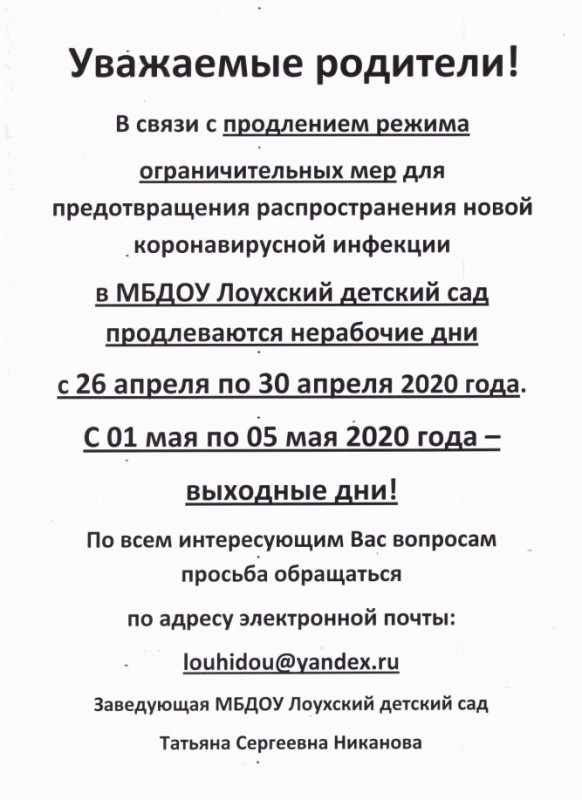 Уважаемые родители!

В связи с продлением режима ограничительных мер для предотвращения распространения новой коронавирусной инфекции

в МБДОУ Лоухский детский сад продлеваются нерабочие дни

с 26 апреля по 30 апреля 2020 года.

С 01 мая по 05 мая 2020 года – выходные дни!

По всем интересующим Вас вопросам просьба обращаться

по адресу электронной почты:

louhidou@yandex.ru

Заведующая МБДОУ Лоухский детский сад

Татьяна Сергеевна Никанова